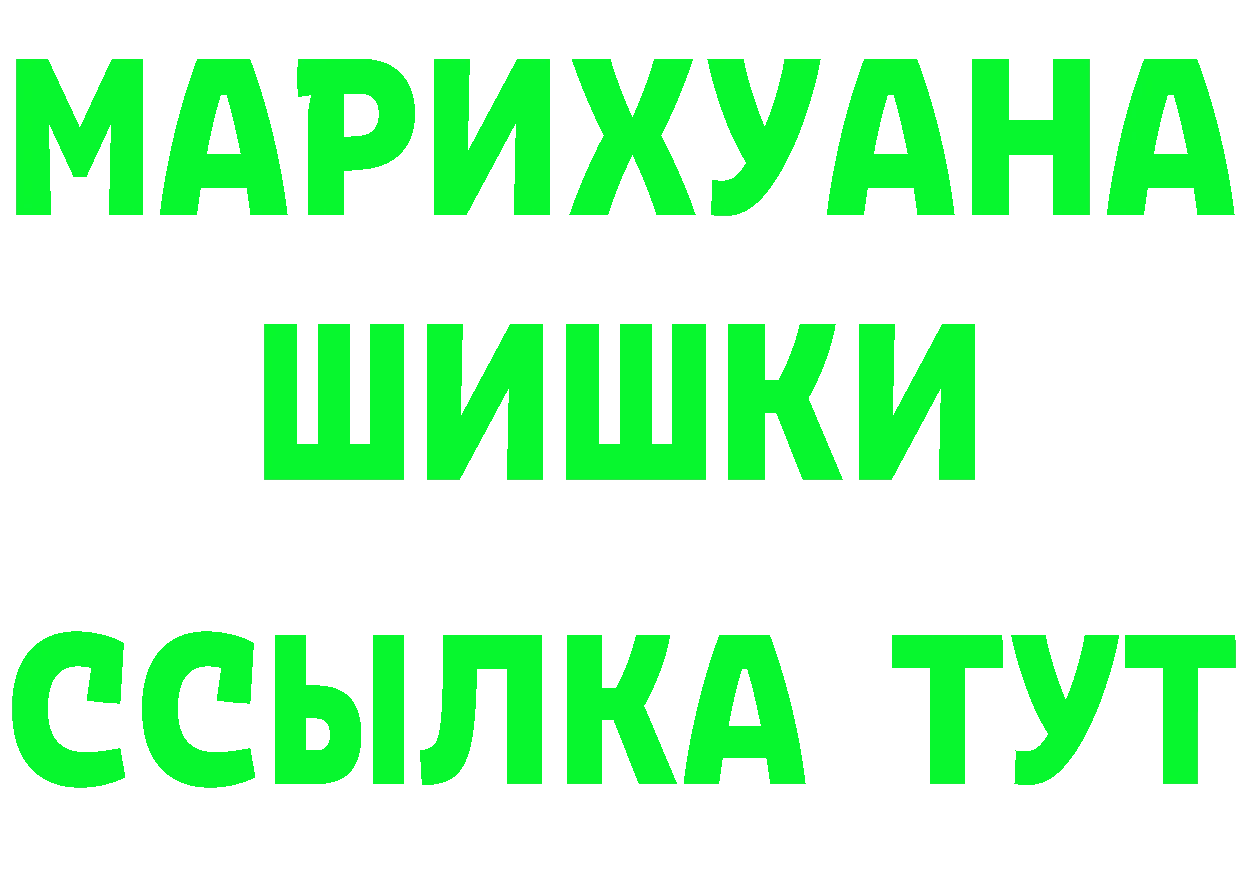 МАРИХУАНА
ШИШКИ
ССЫЛКА ТУТ